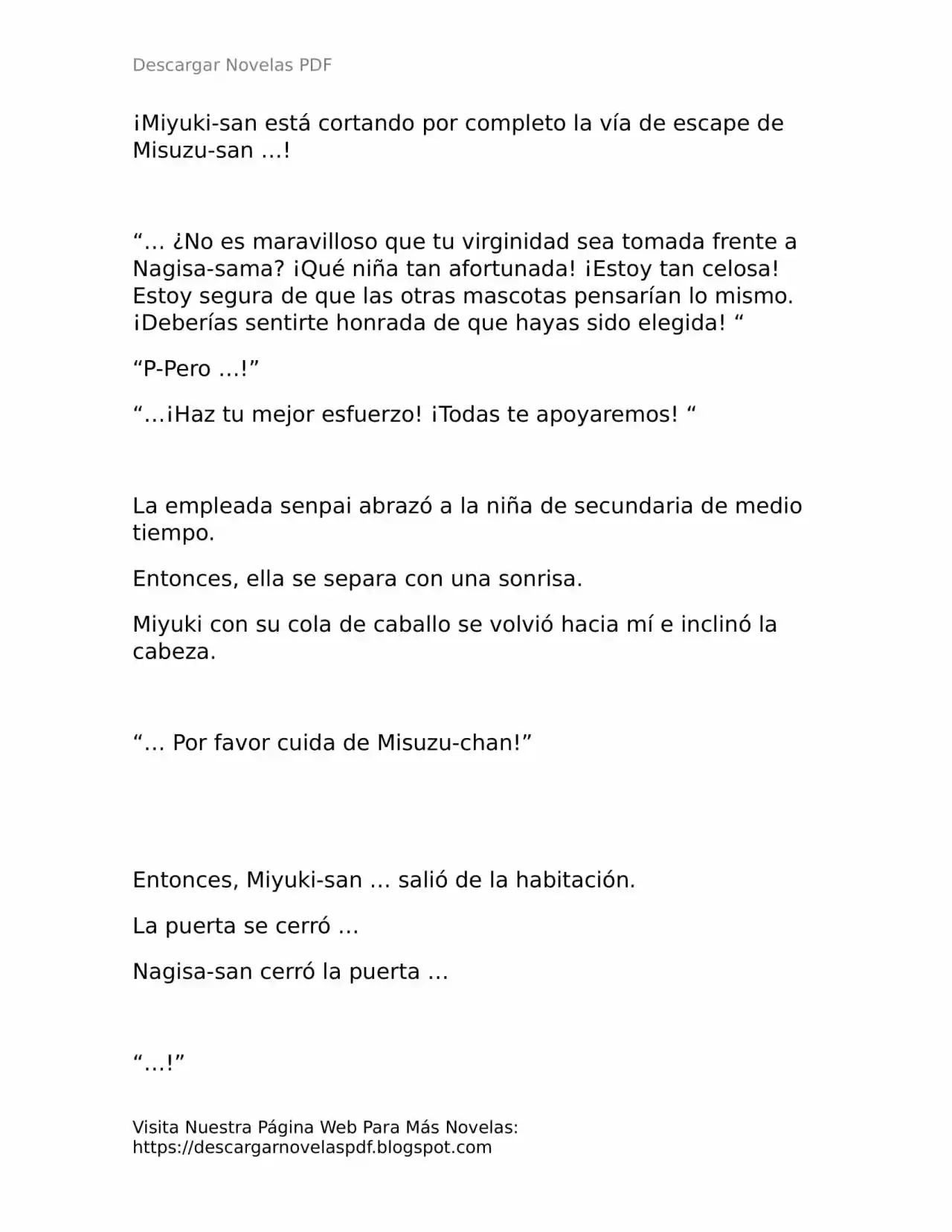 Descargar Novelas PDF

¡Miyuki-san está cortando por completo la vía de escape de Misuzu-san …!

“… ¿No es maravilloso que tu virginidad sea tomada frente a Nagisa-sama? ¡Qué niña tan afortunada! ¡Estoy tan celosa! Estoy segura de que las otras mascotas pensarían lo mismo. ¡Deberías sentirte honrada de que hayas sido elegida! “

“P-Pero …!”

“…¡Haz tu mejor esfuerzo! ¡Todas te apoyaremos! “

La empleada senpai abrazó a la niña de secundaria de medio tiempo.

Entonces, ella se separa con una sonrisa.

Miyuki con su cola de caballo se volvió hacia mí e inclinó la cabeza.

“… Por favor cuida de Misuzu-chan!”

Entonces, Miyuki-san … salió de la habitación.

La puerta se cerró …

Nagisa-san cerró la puerta …

“…!”

Visita Nuestra Página Web Para Más Novelas: https://descargarnovelaspdf.blogspot.com